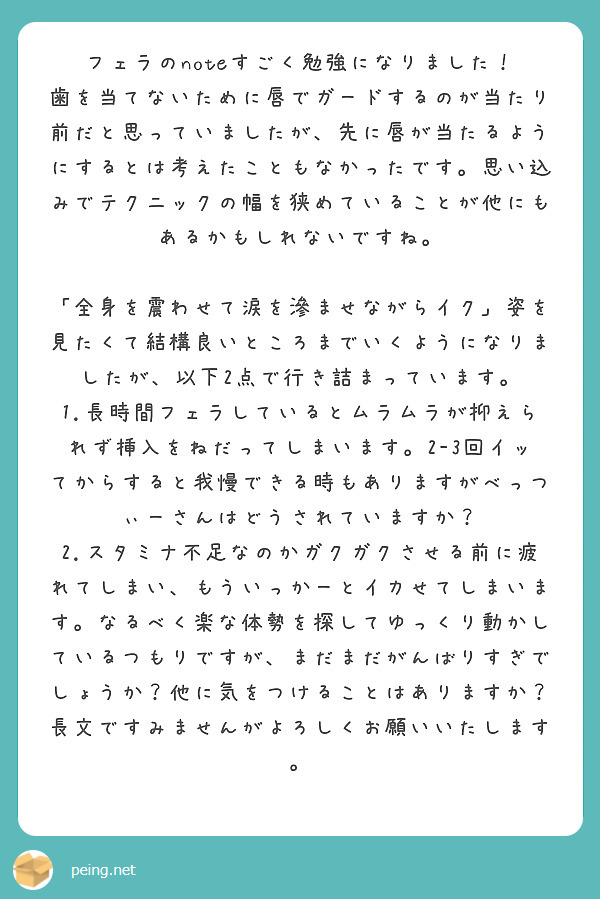 フェラのnoteすごく勉強になりました！
歯を当てないために唇でガードするのが当たり前だと思っていましたが、先に唇が当たるようにするとは考えたこともなかったです。思い込みでテクニックの幅を狭めていることが他にもあるかもしれないですね。

「全身を震わせて涙を滲ませながらイク」姿を見たくて結構良いところまでいくようになりましたが、以下2点で行き詰まっています。
1.長時間フェラしているとムラムラが抑えられず挿入をねだってしまいます。2-3回イッてからすると我慢できる時もありますがべっつぃーさんはどうされていますか？
2.スタミナ不足なのかガクガクさせる前に疲れてしまい、もういっかーとイカせてしまいます。なるべく楽な体勢を探してゆっくり動かしているつもりですが、まだまだがんばりすぎでしょうか？他に気をつけることはありますか？
長文ですみませんがよろしくお願いいたします。

peing.net